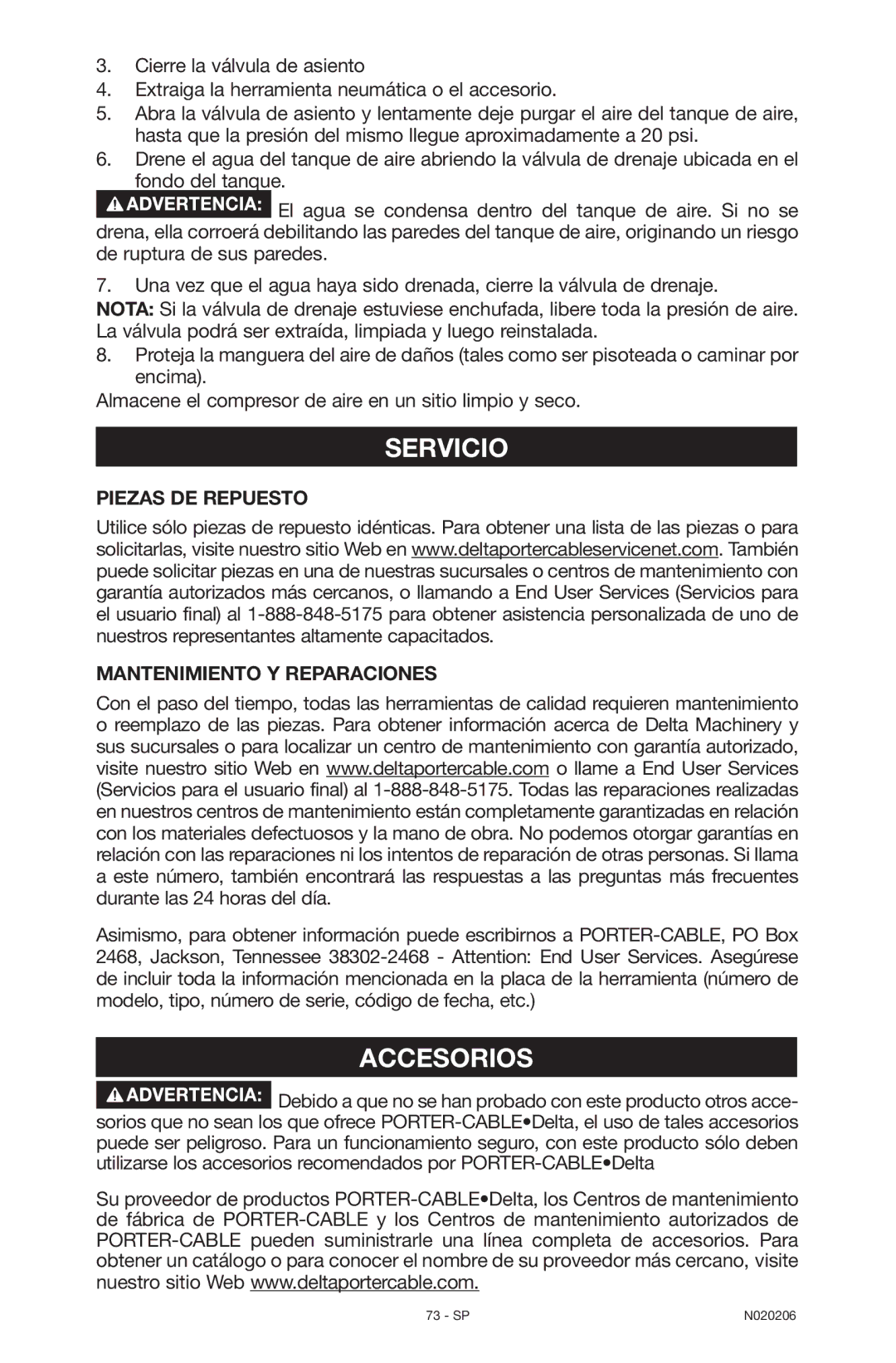 3. Cierre la válvula de asiento
4. Extraiga la herramienta neumática o el accesorio.
5. Abra la válvula de asiento y lentamente deje purgar el aire del tanque de aire, hasta que la presión del mismo llegue aproximadamente a 20 psi.
6. Drene el agua del tanque de aire abriendo la válvula de drenaje ubicada en el fondo del tanque.

ADVERTENCIA: El agua se condensa dentro del tanque de aire. Si no se drena, ella corroerá debilitando las paredes del tanque de aire, originando un riesgo de ruptura de sus paredes.

7. Una vez que el agua haya sido drenada, cierre la válvula de drenaje.
NOTA: Si la válvula de drenaje estuviese enchufada, libere toda la presión de aire. La válvula podrá ser extraída, limpiada y luego reinstalada.
8. Proteja la manguera del aire de daños (tales como ser pisoteada o caminar por encima).
Almacene el compresor de aire en un sitio limpio y seco.

SERVICIO

PIEZAS DE REPUESTO

Utilice sólo piezas de repuesto idénticas. Para obtener una lista de las piezas o para solicitarlas, visite nuestro sitio Web en www.deltaportercableservicenet.com. También puede solicitar piezas en una de nuestras sucursales o centros de mantenimiento con garantía autorizados más cercanos, o llamando a End User Services (Servicios para el usuario final) al 1-888-848-5175 para obtener asistencia personalizada de uno de nuestros representantes altamente capacitados.

MANTENIMIENTO Y REPARACIONES

Con el paso del tiempo, todas las herramientas de calidad requieren mantenimiento o reemplazo de las piezas. Para obtener información acerca de Delta Machinery y sus sucursales o para localizar un centro de mantenimiento con garantía autorizado, visite nuestro sitio Web en www.deltaportercable.com o llame a End User Services (Servicios para el usuario final) al 1-888-848-5175. Todas las reparaciones realizadas en nuestros centros de mantenimiento están completamente garantizadas en relación con los materiales defectuosos y la mano de obra. No podemos otorgar garantías en relación con las reparaciones ni los intentos de reparación de otras personas. Si llama a este número, también encontrará las respuestas a las preguntas más frecuentes durante las 24 horas del día.

Asimismo, para obtener información puede escribirnos a PORTER-CABLE, PO Box 2468, Jackson, Tennessee 38302-2468 - Attention: End User Services. Asegúrese de incluir toda la información mencionada en la placa de la herramienta (número de modelo, tipo, número de serie, código de fecha, etc.)

ACCESORIOS

ADVERTENCIA: Debido a que no se han probado con este producto otros accesorios que no sean los que ofrece PORTER-CABLE•Delta, el uso de tales accesorios puede ser peligroso. Para un funcionamiento seguro, con este producto sólo deben utilizarse los accesorios recomendados por PORTER-CABLE•Delta

Su proveedor de productos PORTER-CABLE•Delta, los Centros de mantenimiento de fábrica de PORTER-CABLE y los Centros de mantenimiento autorizados de PORTER-CABLE pueden suministrarle una línea completa de accesorios. Para obtener un catálogo o para conocer el nombre de su proveedor más cercano, visite nuestro sitio Web www.deltaportercable.com.

73 - SP N020206